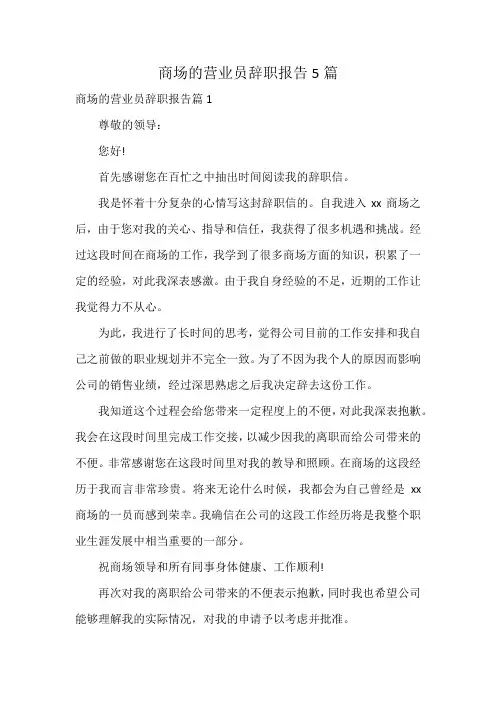 商场的营业员辞职报告 5 篇

商场的营业员辞职报告篇 1

尊敬的领导：

您好!

首先感谢您在百忙之中抽出时间阅读我的辞职信。

我是怀着十分复杂的心情写这封辞职信的。自我进入 xx 商场之后，由于您对我的关心、指导和信任，我获得了很多机遇和挑战。经过这段时间在商场的工作，我学到了很多商场方面的知识，积累了一定的经验，对此我深表感激。由于我自身经验的不足，近期的工作让我觉得力不从心。

为此，我进行了长时间的思考，觉得公司目前的工作安排和我自己之前做的职业规划并不完全一致。为了不因为我个人的原因而影响公司的销售业绩，经过深思熟虑之后我决定辞去这份工作。

我知道这个过程会给您带来一定程度上的不便，对此我深表抱歉。我会在这段时间里完成工作交接，以减少因我的离职而给公司带来的不便。非常感谢您在这段时间里对我的教导和照顾。在商场的这段经历于我而言非常珍贵。将来无论什么时候，我都会为自己曾经是 xx 商场的一员而感到荣幸。我确信在公司的这段工作经历将是我整个职业生涯发展中相当重要的一部分。

祝商场领导和所有同事身体健康、工作顺利!

再次对我的离职给公司带来的不便表示抱歉，同时我也希望公司能够理解我的实际情况，对我的申请予以考虑并批准。